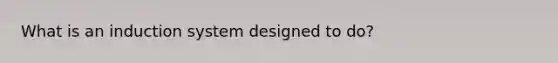 What is an induction system designed to do?